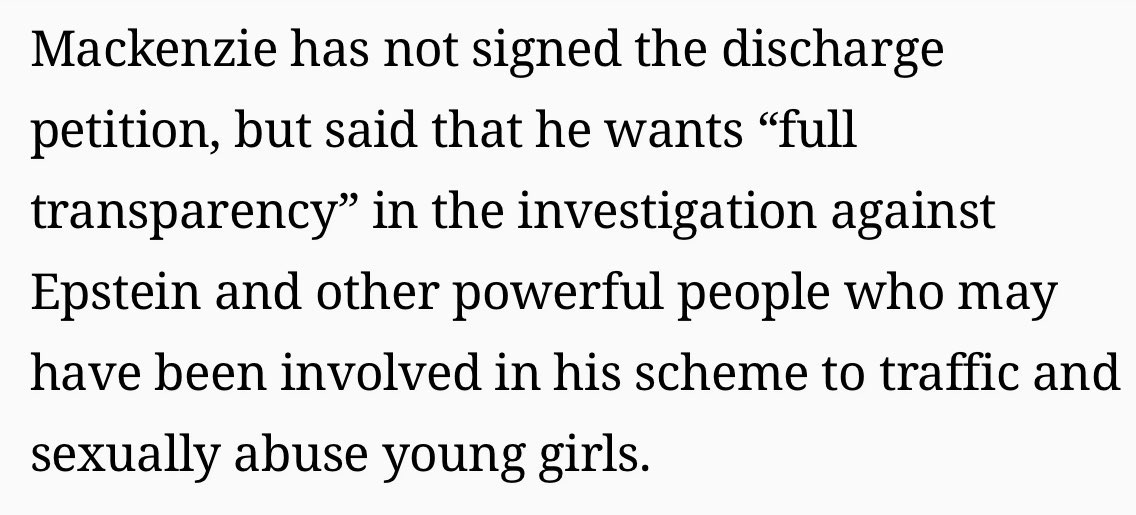 Mackenzie has not signed the discharge petition, but said that he wants “full transparency” in the investigation against Epstein and other powerful people who may have been involved in his scheme to traffic and sexually abuse young girls.